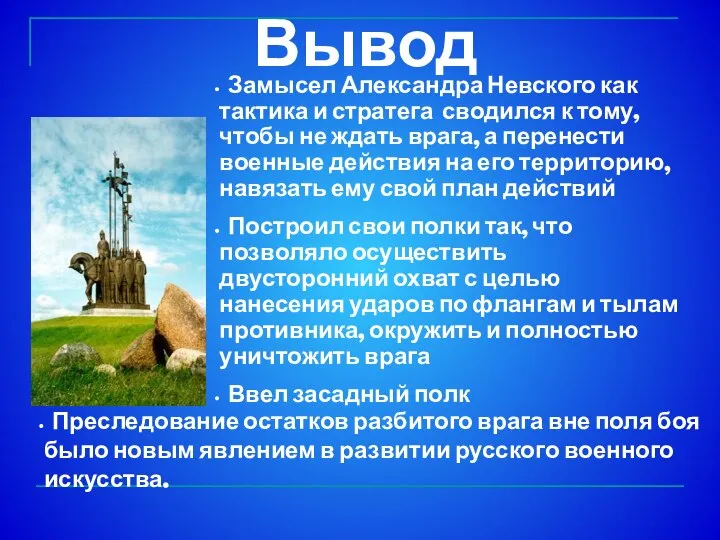 Вывод

• Замысел Александра Невского как тактика и стратега сводился к тому, чтобы не ждать врага, а перенести военные действия на его территорию, навязать ему свой план действий

• Построил свои полки так, что позволяло осуществить двусторонний охват с целью нанесения ударов по флангам и тылам противника, окружить и полностью уничтожить врага

• Ввел засадный полк

• Преследование остатков разбитого врага вне поля боя было новым явлением в развитии русского военного искусства.